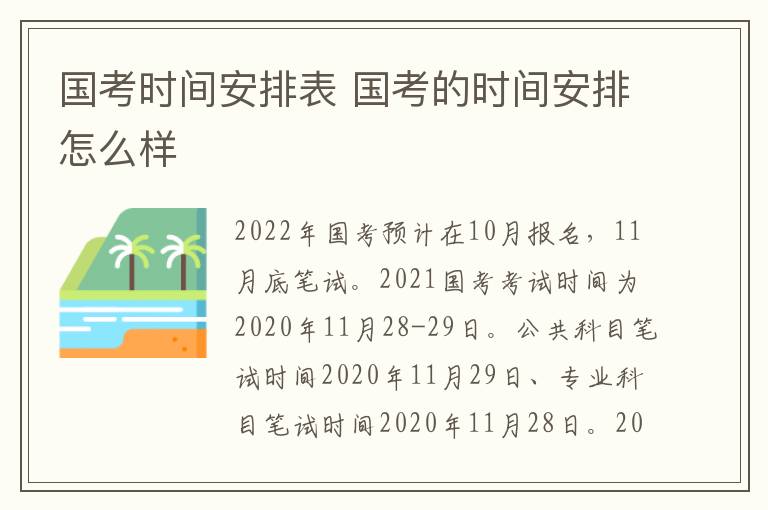 国考时间安排表 国考的时间安排怎么样

2022年国考预计在10月报名，11月底笔试。2021国考考试时间为2020年11月28-29日。公共科目笔试时间2020年11月29日、专业科目笔试时间2020年11月28日。20